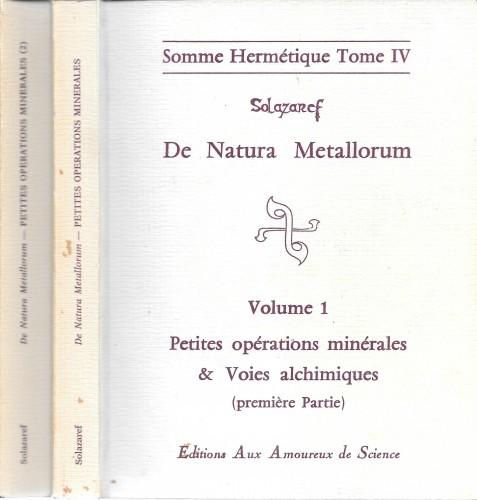 Solazaref De Natura Metallorum — PETITES OPERATIONS MINERALES (2)

Solazaref De Natura Metallorum — PETITES OPERATIONS MINERALES

Somme Hermétique Tome IV

Solazaref

De Natura Metallorum

Volume 1

Petites opérations minérales & Voies alchimiques (première Partie)

Editions Aux Amoureux de Science